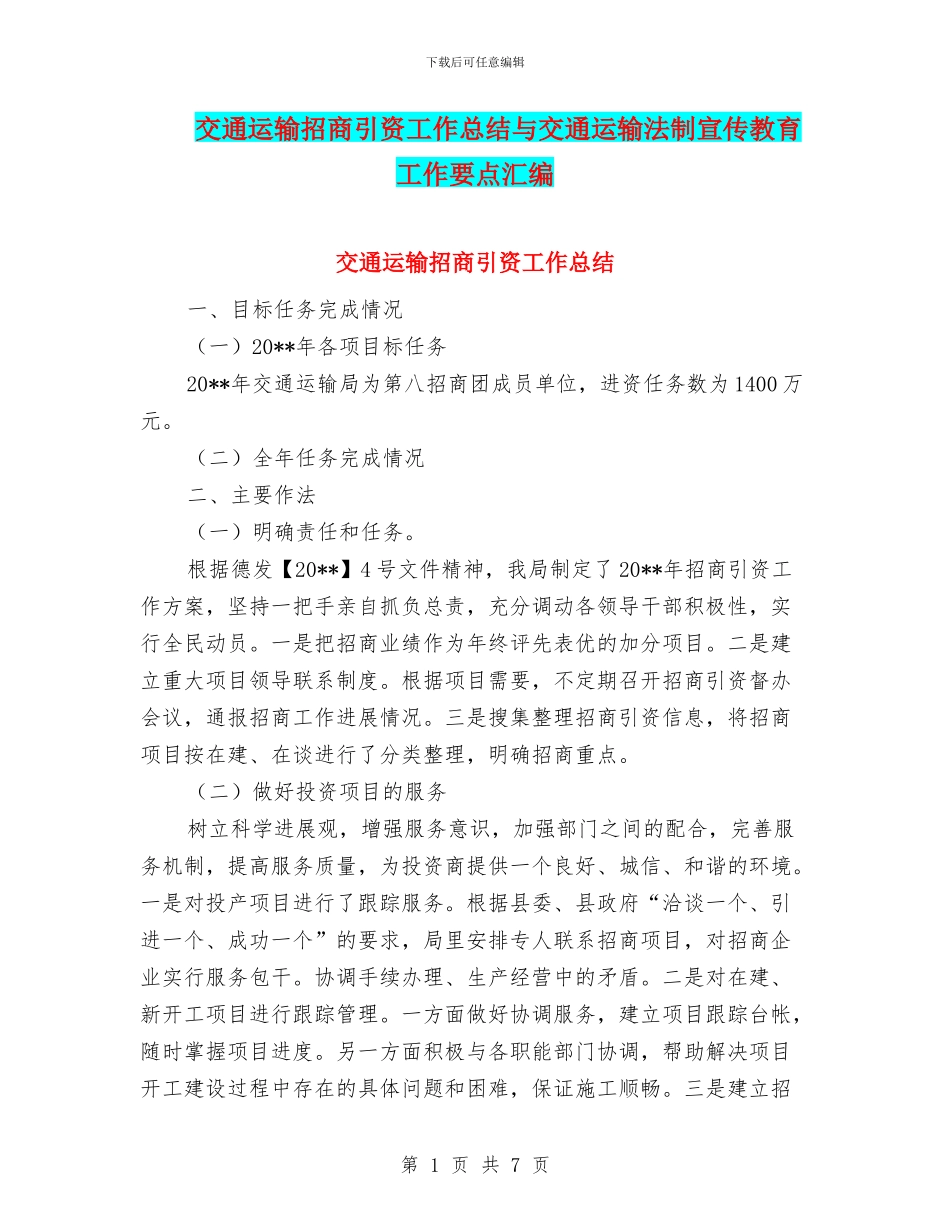 下载后可任意编辑

交通运输招商引资工作总结与交通运输法制宣传教育工作要点汇编

交通运输招商引资工作总结

一、目标任务完成情况

（一）20**年各项目标任务

20**年交通运输局为第八招商团成员单位，进资任务数为1400万元。

（二）全年任务完成情况

二、主要作法

（一）明确责任和任务。

根据德发【20**】4号文件精神，我局制定了20**年招商引资工作方案，坚持一把手亲自抓负总责，充分调动各领导干部积极性，实行全民动员。一是把招商业绩作为年终评先表优的加分项目。二是建立重大项目领导联系制度。根据项目需要，不定期召开招商引资督办会议，通报招商工作进展情况。三是搜集整理招商引资信息，将招商项目按在建、在谈进行了分类整理，明确招商重点。

（二）做好投资项目的服务

树立科学进展观，增强服务意识，加强部门之间的配合，完善服务机制，提高服务质量，为投资商提供一个良好、城信、和谐的环境。一是对投产项目进行了跟踪服务。根据县委、县政府“洽谈一个、引进一个、成功一个”的要求，局里安排专人联系招商项目，对招商企业实行服务包干。协调手续办理、生产经营中的矛盾。二是对在建、新开工项目进行跟踪管理。一方面做好协调服务，建立项目跟踪台帐，随时掌握项目进度。另一方面积极与各职能部门协调，帮助解决项目开工建设过程中存在的具体问题和困难，保证施工顺畅。三是建立招

第 1 页 共 7 页